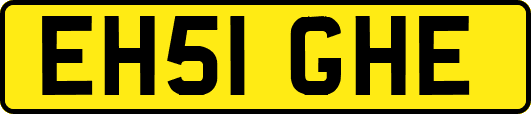 EH51 GHE